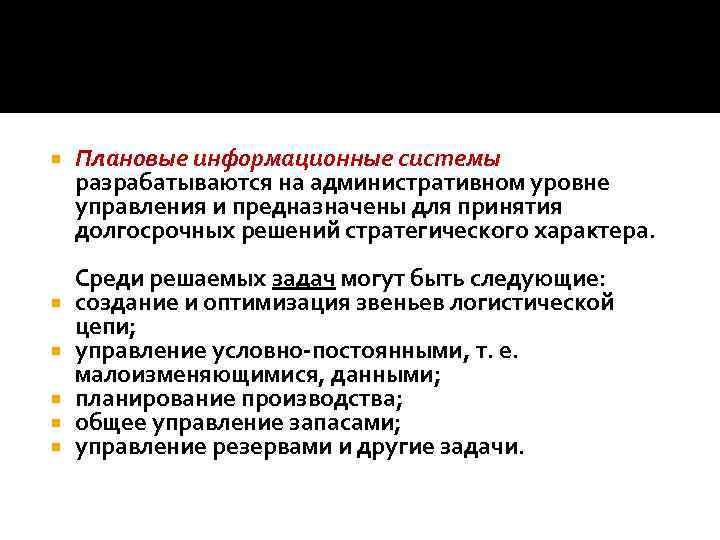 Плановые информационные системы разрабатываются на административном уровне управления и предназначены для принятия долгосрочных решений стратегического характера.

Среди решаемых задач могут быть следующие:

создание и оптимизация звеньев логистической цепи;

управление условно-постоянными, т. е. малоизменяющимися, данными;

планирование производства;

общее управление запасами;

управление резервами и другие задачи.